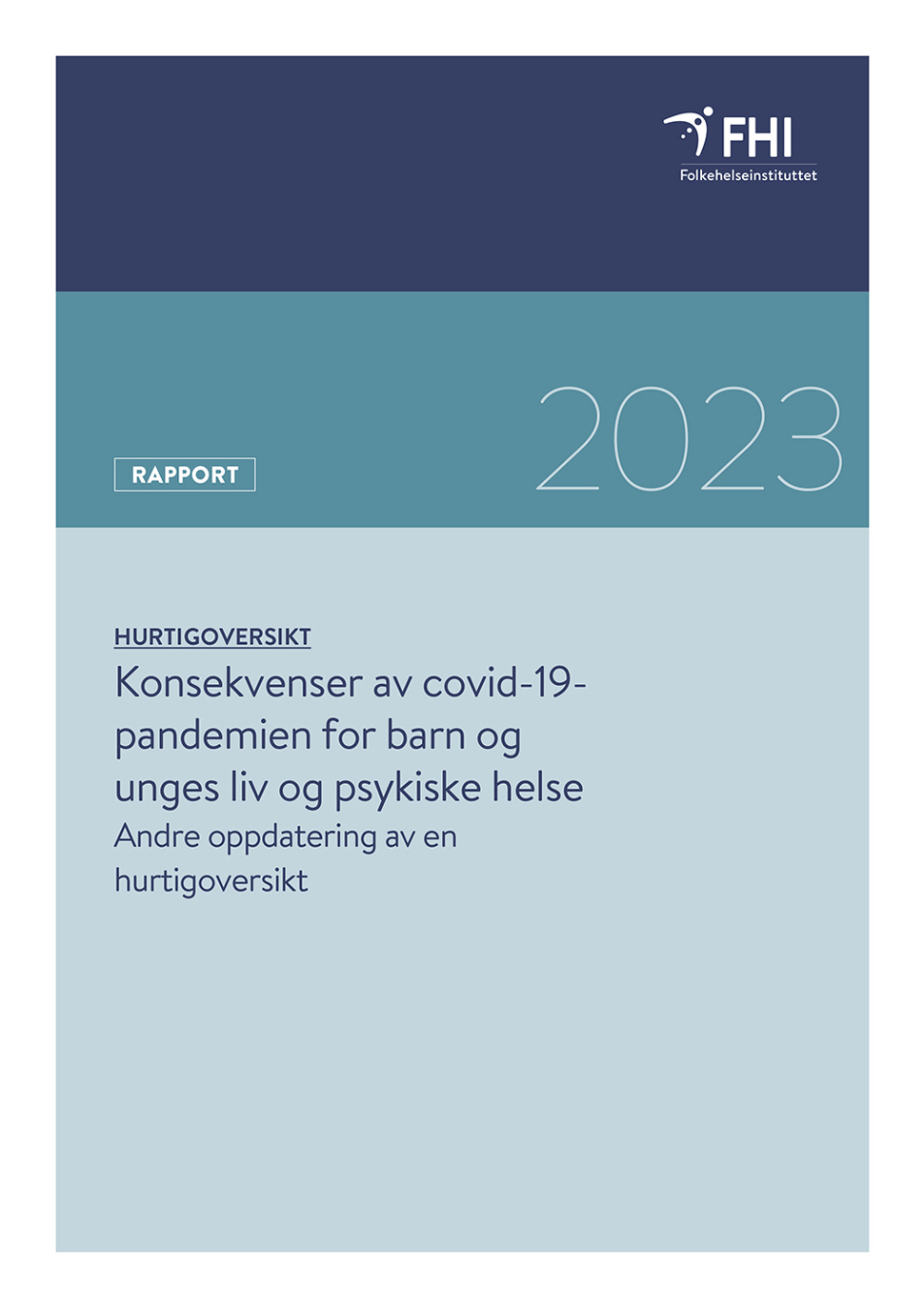 FHI
Folkehelseinstituttet

2023

RAPPORT

HURTIGOVERSIKT
Konsekvenser av covid-19-pandemien for barn og unges liv og psykiske helse
Andre oppdatering av en hurtigoversikt